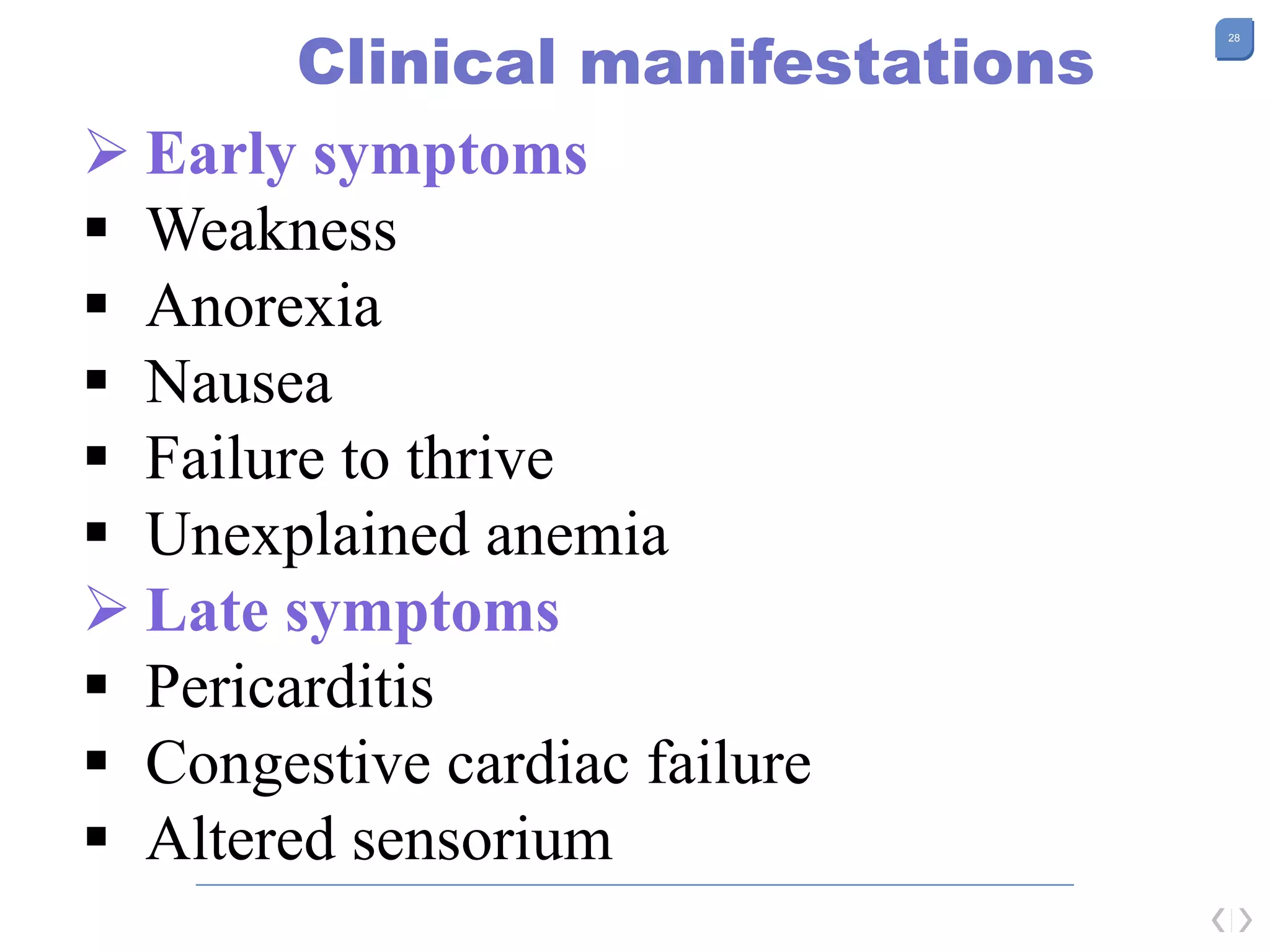 28

Clinical manifestations

➢ Early symptoms
▪ Weakness
▪ Anorexia
▪ Nausea
▪ Failure to thrive
▪ Unexplained anemia
➢ Late symptoms
▪ Pericarditis
▪ Congestive cardiac failure
▪ Altered sensorium